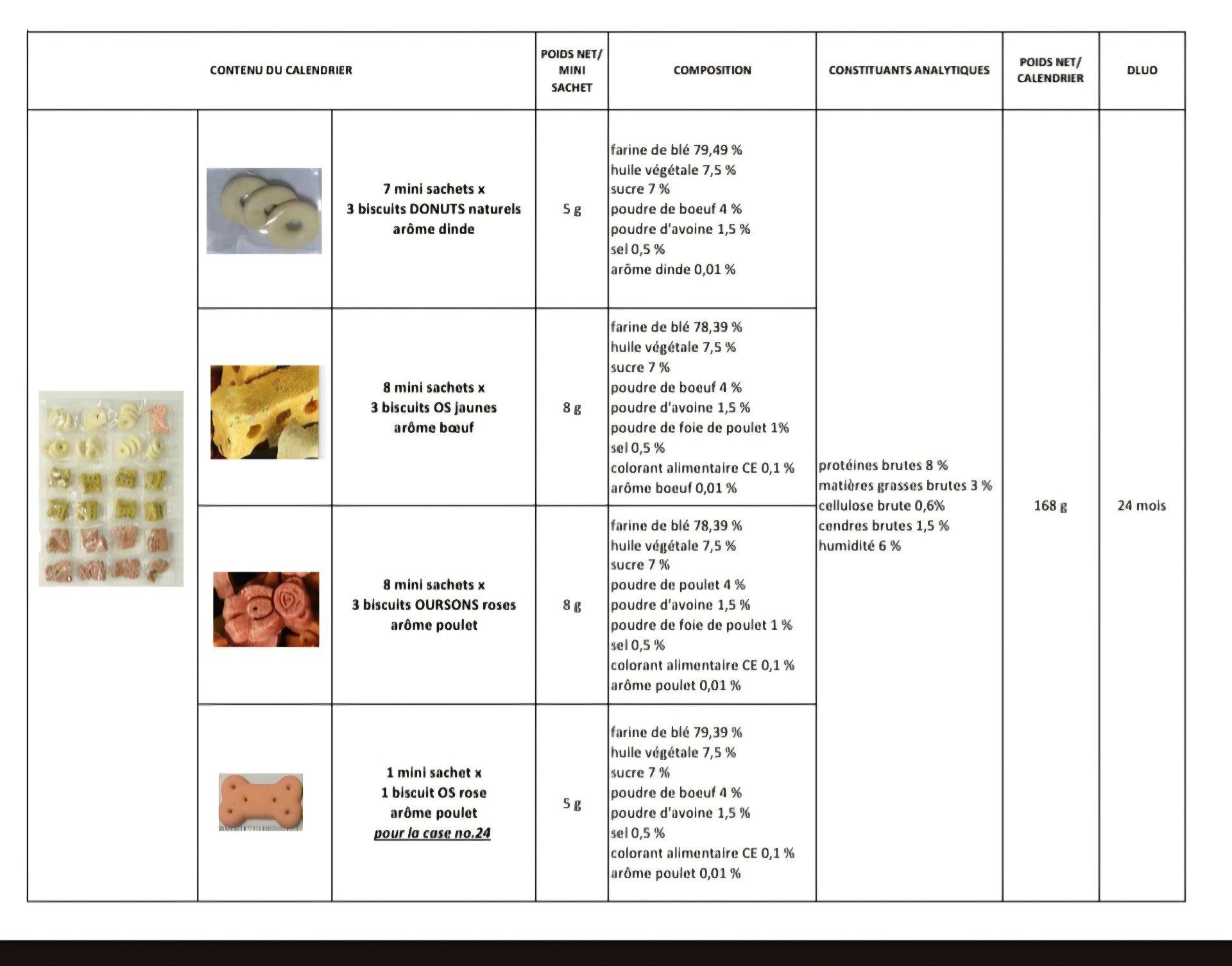 | CONTENU DU CALENDRIER | | | POIDS NET/ MINI SACHET | COMPOSITION | CONSTITUANTS ANALYTIQUES | POIDS NET/ CALENDRIER | DLUO |
|---|---|---|---|---|---|---|---|
| | | 7 mini sachets x 3 biscuits DONUTS naturels arôme dinde | 5 g | farine de blé 79,49 % huile végétale 7,5 % sucre 7 % poudre de boeuf 4 % poudre d'avoine 1,5 % sel 0,5 % arôme dinde 0,01 % | protéines brutes 8 % matières grasses brutes 3 % cellulose brute 0,6% cendres brutes 1,5 % humidité 6 % | 168 g | 24 mois |
| | | 8 mini sachets x 3 biscuits OS jaunes arôme bœuf | 8 g | farine de blé 78,39 % huile végétale 7,5 % sucre 7 % poudre de boeuf 4 % poudre d'avoine 1,5 % poudre de foie de poulet 1% sel 0,5 % colorant alimentaire CE 0,1 % arôme boeuf 0,01 % | | | |
| | | 8 mini sachets x 3 biscuits OURSONS roses arôme poulet | 8 g | farine de blé 78,39 % huile végétale 7,5 % sucre 7 % poudre de poulet 4 % poudre d'avoine 1,5 % poudre de foie de poulet 1 % sel 0,5 % colorant alimentaire CE 0,1 % arôme poulet 0,01 % | | | |
| | | 1 mini sachet x 1 biscuit OS rose arôme poulet pour la case no.24 | 5 g | farine de blé 79,39 % huile végétale 7,5 % sucre 7 % poudre de boeuf 4 % poudre d'avoine 1,5 % sel 0,5 % colorant alimentaire CE 0,1 % arôme poulet 0,01 % | | | |